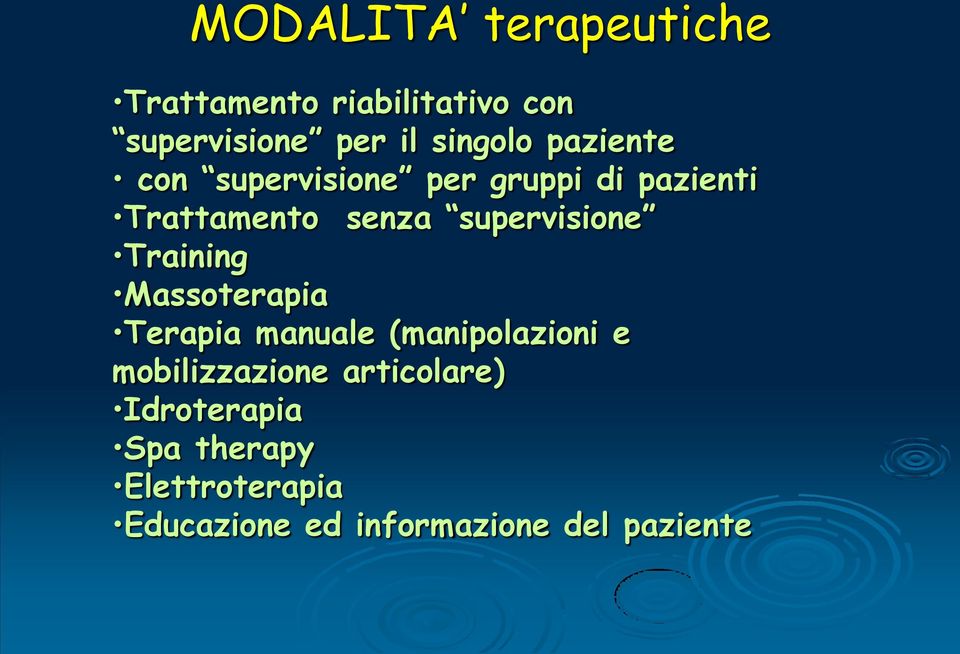 MODALITA' terapeutiche

•Trattamento riabilitativo con "supervisione" per il singolo paziente
• con "supervisione" per gruppi di pazienti
•Trattamento senza "supervisione"
•Training
•Massoterapia
•Terapia manuale (manipolazioni e mobilizzazione articolare)
•Idroterapia
•Spa therapy
•Elettroterapia
•Educazione ed informazione del paziente